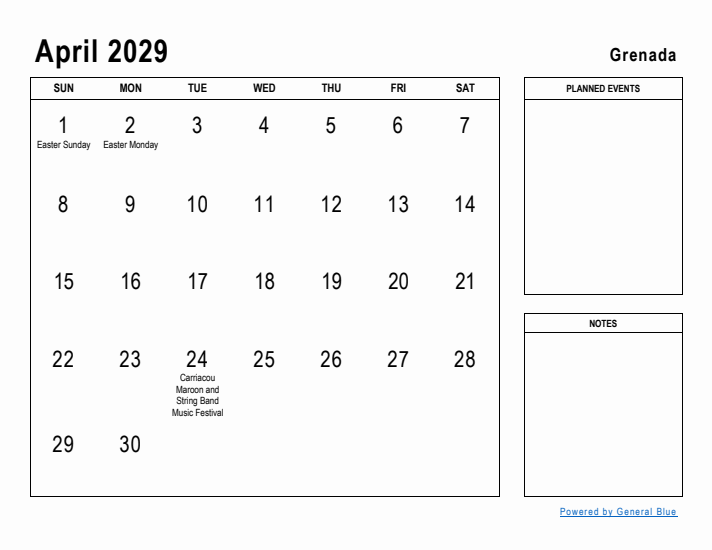 April 2029

Grenada

| SUN | MON | TUE | WED | THU | FRI | SAT |
|---|---|---|---|---|---|---|
| 1 Easter Sunday | 2 Easter Monday | 3 | 4 | 5 | 6 | 7 |
| 8 | 9 | 10 | 11 | 12 | 13 | 14 |
| 15 | 16 | 17 | 18 | 19 | 20 | 21 |
| 22 | 23 | 24 Carriacou Maroon and String Band Music Festival | 25 | 26 | 27 | 28 |
| 29 | 30 | | | | | |

PLANNED EVENTS

NOTES

Powered by General Blue